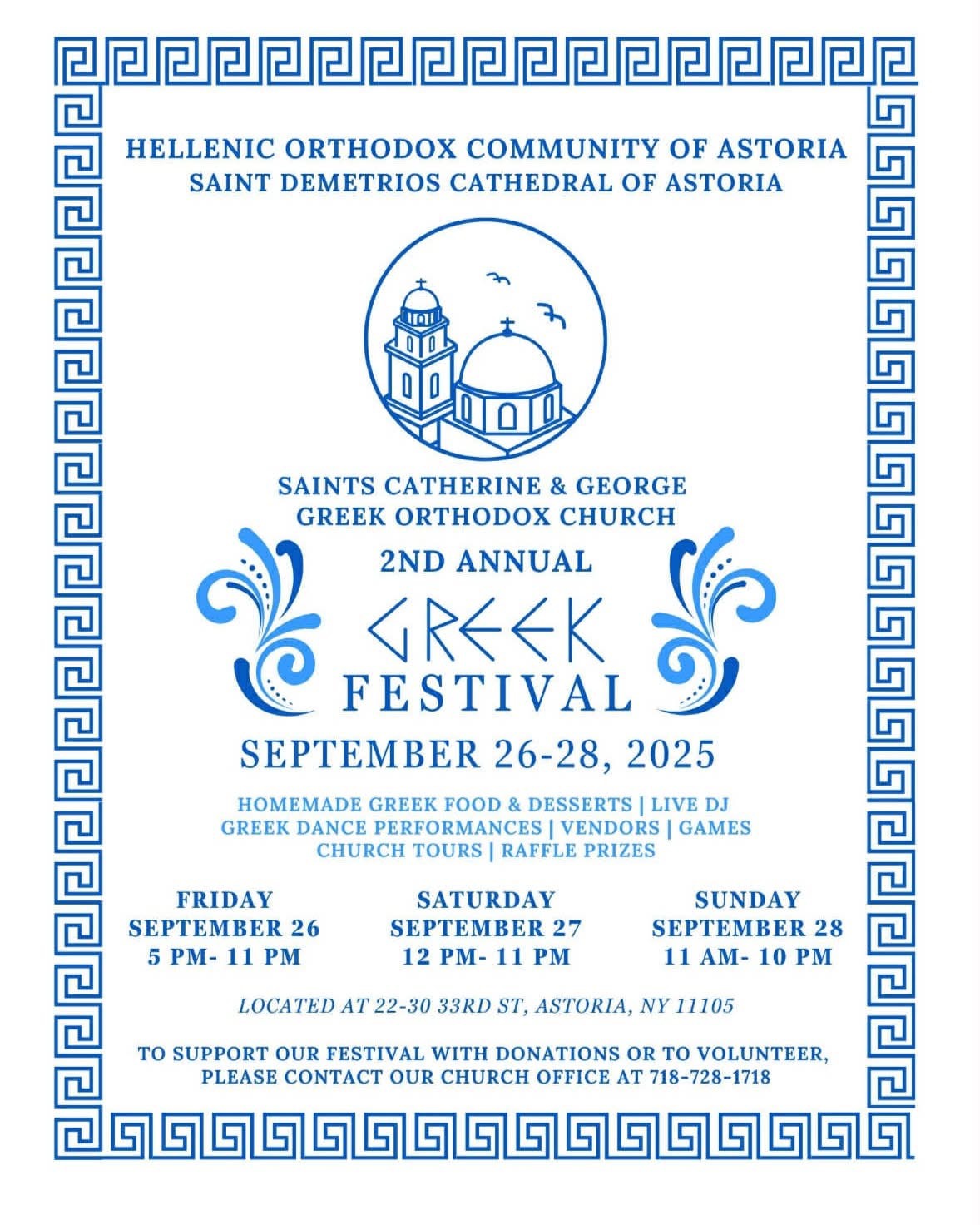 HELLENIC ORTHODOX COMMUNITY OF ASTORIA
SAINT DEMETRIOS CATHEDRAL OF ASTORIA

SAINTS CATHERINE & GEORGE
GREEK ORTHODOX CHURCH

2ND ANNUAL

GREEK
FESTIVAL

SEPTEMBER 26-28, 2025

HOMEMADE GREEK FOOD & DESSERTS | LIVE DJ
GREEK DANCE PERFORMANCES | VENDORS | GAMES
CHURCH TOURS | RAFFLE PRIZES

FRIDAY
SEPTEMBER 26
5 PM- 11 PM

SATURDAY
SEPTEMBER 27
12 PM- 11 PM

SUNDAY
SEPTEMBER 28
11 AM- 10 PM

LOCATED AT 22-30 33RD ST, ASTORIA, NY 11105

TO SUPPORT OUR FESTIVAL WITH DONATIONS OR TO VOLUNTEER, PLEASE CONTACT OUR CHURCH OFFICE AT 718-728-1718